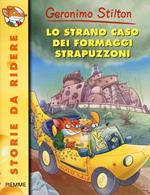 Geronimo Stilton

LO STRANO CASO DEI FORMAGGI STRAPUZZONI

STORIE DA RIDERE

PIEMME